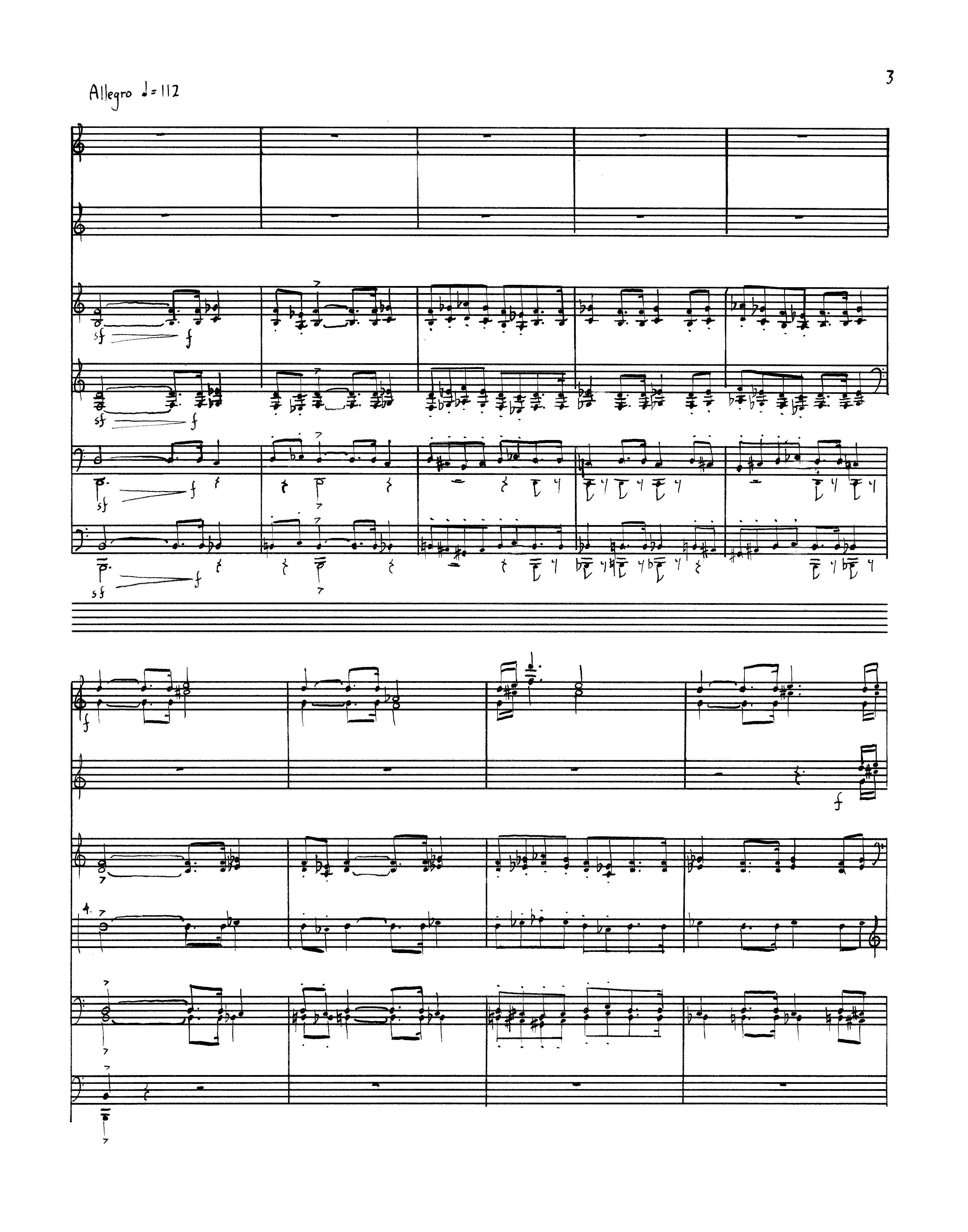 3

Allegro ♩= 112

sf f

sf f

sf f

sf f

f

f

4.